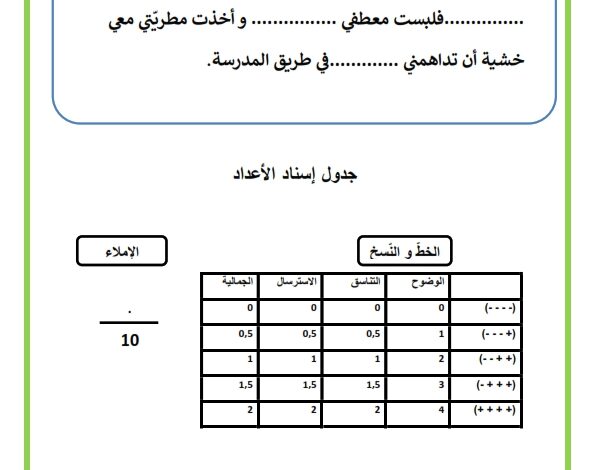 ..............فلبست معطفي .............. و أخذت مطريّتي معي خشية أن تداهمني ............في طريق المدرسة.

جدول إسناد الأعداد

الخطّ و النّسخ

| | الوضوح | التناسق | الاسترسال | الجمالية |
|---|---|---|---|---|
| (- - - -) | 0 | 0 | 0 | 0 |
| (+ - - -) | 1 | 0,5 | 0,5 | 0,5 |
| (+ + - -) | 2 | 1 | 1 | 1 |
| (+ + + -) | 3 | 1,5 | 1,5 | 1,5 |
| (+ + + +) | 4 | 2 | 2 | 2 |

الإملاء

$\frac{.}{10}$